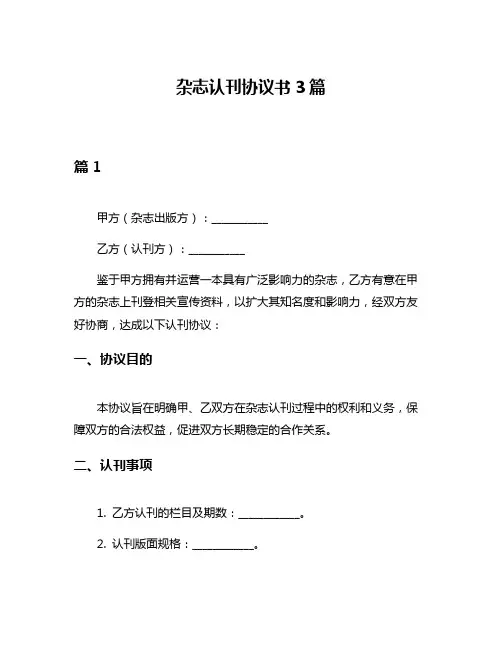 杂志认刊协议书 3 篇

篇 1

甲方（杂志出版方）：__________

乙方（认刊方）：__________

鉴于甲方拥有并运营一本具有广泛影响力的杂志，乙方有意在甲方的杂志上刊登相关宣传资料，以扩大其知名度和影响力，经双方友好协商，达成以下认刊协议：

一、协议目的

本协议旨在明确甲、乙双方在杂志认刊过程中的权利和义务，保障双方的合法权益，促进双方长期稳定的合作关系。

二、认刊事项

1. 乙方认刊的栏目及期数：__________。

2. 认刊版面规格：__________。